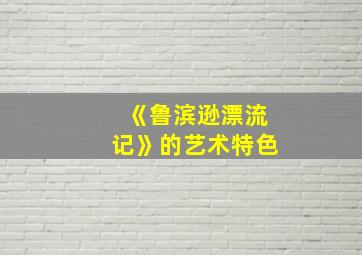 《鲁滨逊漂流记》的艺术特色